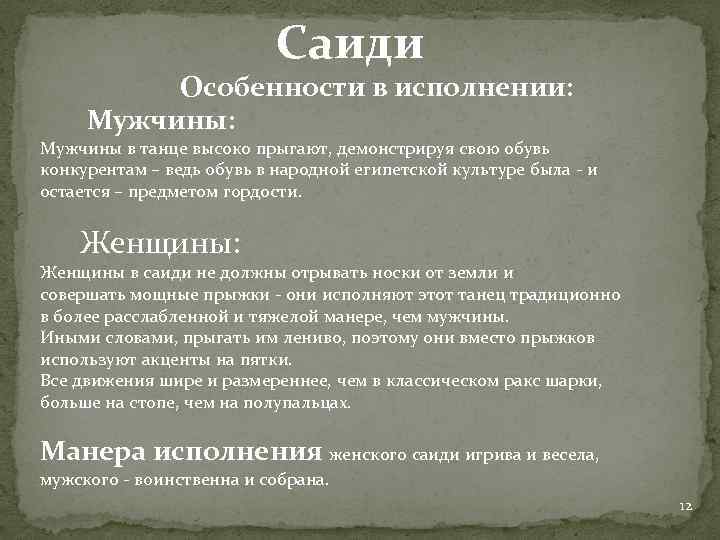 Саиди

Особенности в исполнении:

Мужчины:

Мужчины в танце высоко прыгают, демонстрируя свою обувь конкурентам – ведь обувь в народной египетской культуре была - и остается – предметом гордости.

Женщины:

Женщины в саиди не должны отрывать носки от земли и совершать мощные прыжки - они исполняют этот танец традиционно в более расслабленной и тяжелой манере, чем мужчины.
Иными словами, прыгать им лениво, поэтому они вместо прыжков используют акценты на пятки.
Все движения шире и размереннее, чем в классическом ракс шарки, больше на стопе, чем на полупальцах.

Манера исполнения женского саиди игрива и весела, мужского - воинственна и собрана.

12